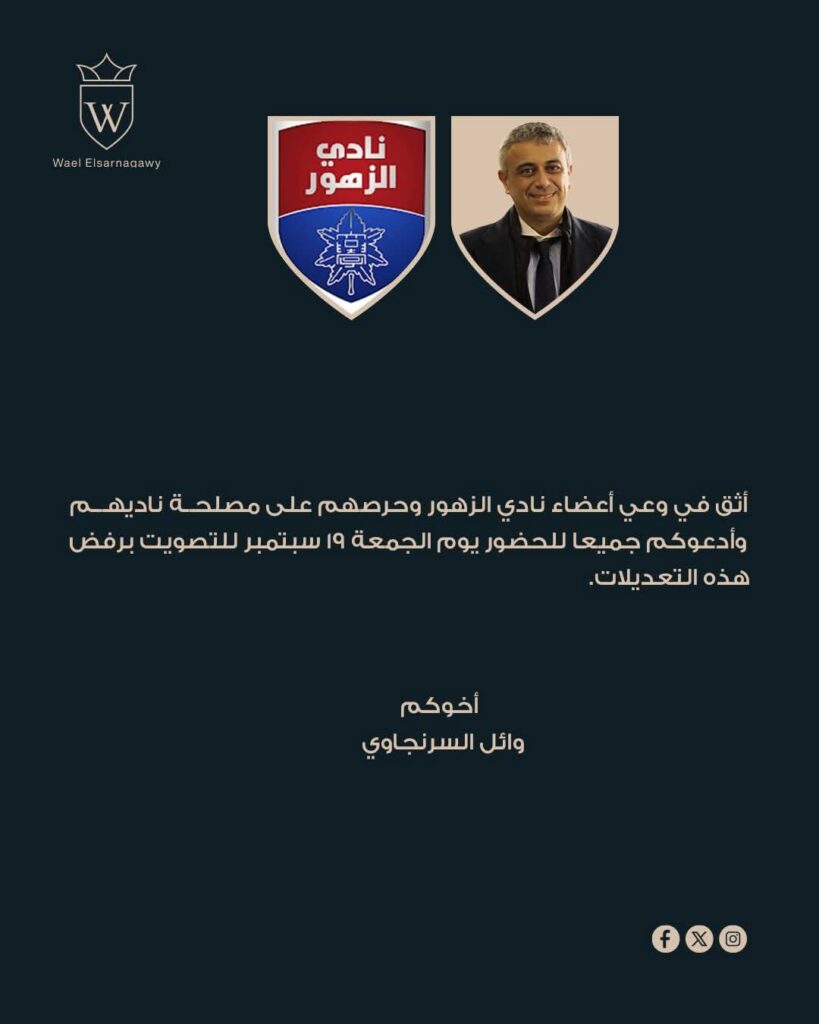 W
Wael Elsarnagawy

نادي
الزهور

أثق في وعي أعضاء نادي الزهور وحرصهم على مصلحة ناديهم وأدعوكم جميعا للحضور يوم الجمعة ١٩ سبتمبر للتصويت برفض هذه التعديلات.

أخوكم
وائل السرنجاوي